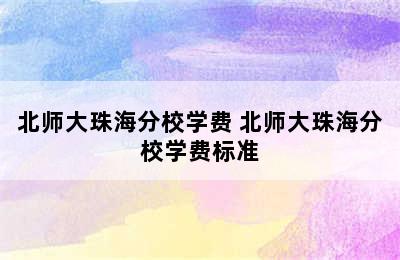 北师大珠海分校学费 北师大珠海分校学费标准